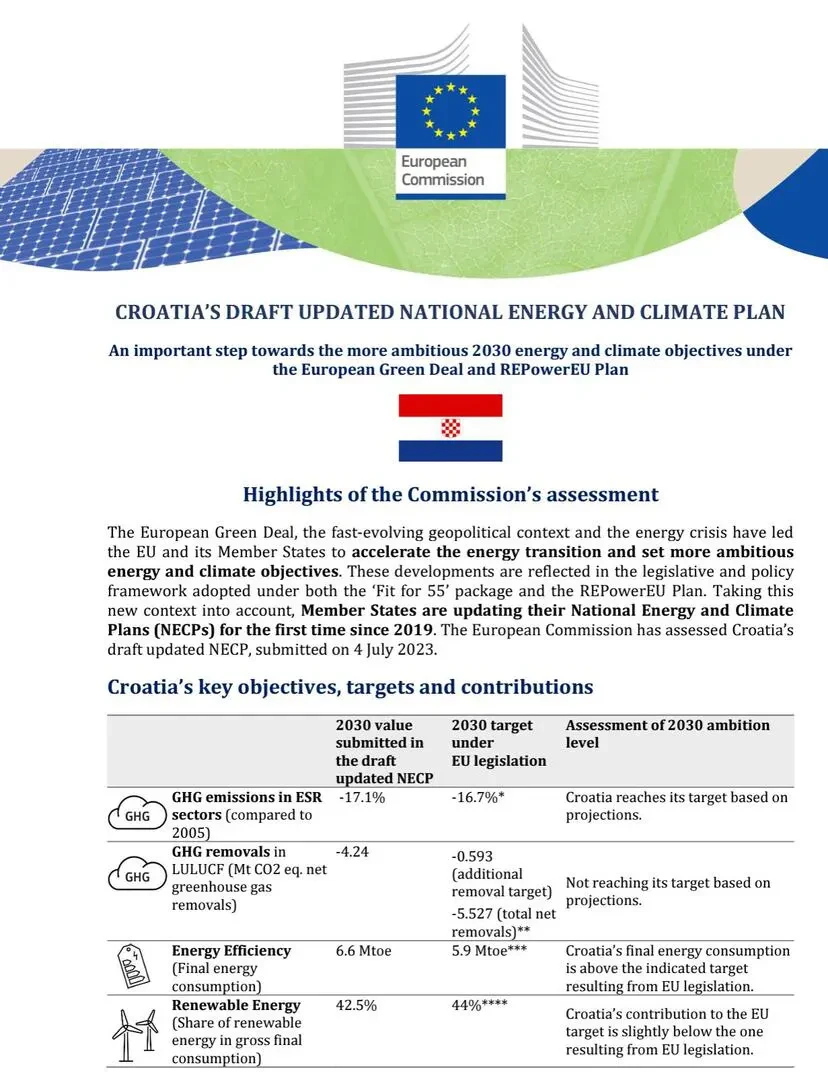 European Commission

CROATIA'S DRAFT UPDATED NATIONAL ENERGY AND CLIMATE PLAN

An important step towards the more ambitious 2030 energy and climate objectives under the European Green Deal and REPowerEU Plan

Highlights of the Commission's assessment

The European Green Deal, the fast-evolving geopolitical context and the energy crisis have led the EU and its Member States to accelerate the energy transition and set more ambitious energy and climate objectives. These developments are reflected in the legislative and policy framework adopted under both the 'Fit for 55' package and the REPowerEU Plan. Taking this new context into account, Member States are updating their National Energy and Climate Plans (NECPs) for the first time since 2019. The European Commission has assessed Croatia's draft updated NECP, submitted on 4 July 2023.

Croatia's key objectives, targets and contributions

| | | 2030 value submitted in the draft updated NECP | 2030 target under EU legislation | Assessment of 2030 ambition level |
|---|---|---|---|---|
| GHG | GHG emissions in ESR sectors (compared to 2005) | -17.1% | -16.7%* | Croatia reaches its target based on projections. |
| GHG | GHG removals in LULUCF (Mt CO2 eq. net greenhouse gas removals) | -4.24 | -0.593 (additional removal target) -5.527 (total net removals)** | Not reaching its target based on projections. |
| | Energy Efficiency (Final energy consumption) | 6.6 Mtoe | 5.9 Mtoe*** | Croatia's final energy consumption is above the indicated target resulting from EU legislation. |
| | Renewable Energy (Share of renewable energy in gross final consumption) | 42.5% | 44%**** | Croatia's contribution to the EU target is slightly below the one resulting from EU legislation. |